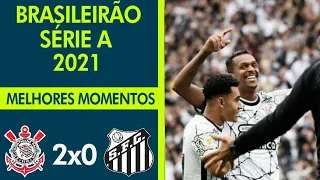 BRASILEIRÃO SÉRIE A 2021

MELHORES MOMENTOS

2x0

S.F.C.